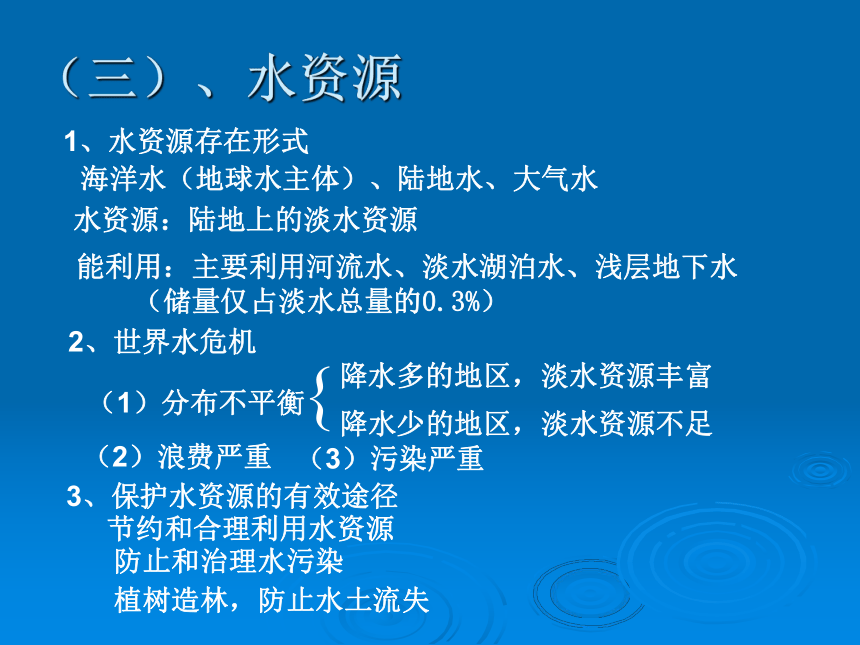 （三）、水资源

1、水资源存在形式

海洋水（地球水主体）、陆地水、大气水

水资源：陆地上的淡水资源

能利用：主要利用河流水、淡水湖泊水、浅层地下水
（储量仅占淡水总量的0.3%）

2、世界水危机

（1）分布不平衡 降水多的地区，淡水资源丰富
降水少的地区，淡水资源不足

（2）浪费严重 （3）污染严重

3、保护水资源的有效途径

节约和合理利用水资源

防止和治理水污染

植树造林，防止水土流失